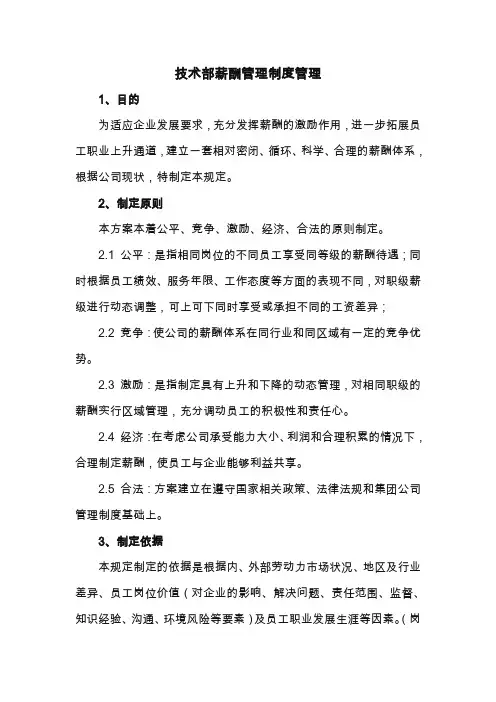 技术部薪酬管理制度管理

1、目的

为适应企业发展要求，充分发挥薪酬的激励作用，进一步拓展员工职业上升通道，建立一套相对密闭、循环、科学、合理的薪酬体系，根据公司现状，特制定本规定。

2、制定原则

本方案本着公平、竞争、激励、经济、合法的原则制定。

2.1 公平：是指相同岗位的不同员工享受同等级的薪酬待遇；同时根据员工绩效、服务年限、工作态度等方面的表现不同，对职级薪级进行动态调整，可上可下同时享受或承担不同的工资差异；

2.2 竞争：使公司的薪酬体系在同行业和同区域有一定的竞争优势。

2.3 激励：是指制定具有上升和下降的动态管理，对相同职级的薪酬实行区域管理，充分调动员工的积极性和责任心。

2.4 经济：在考虑公司承受能力大小、利润和合理积累的情况下，合理制定薪酬，使员工与企业能够利益共享。

2.5 合法：方案建立在遵守国家相关政策、法律法规和集团公司管理制度基础上。

3、制定依据

本规定制定的依据是根据内、外部劳动力市场状况、地区及行业差异、员工岗位价值（对企业的影响、解决问题、责任范围、监督、知识经验、沟通、环境风险等要素）及员工职业发展生涯等因素。（岗